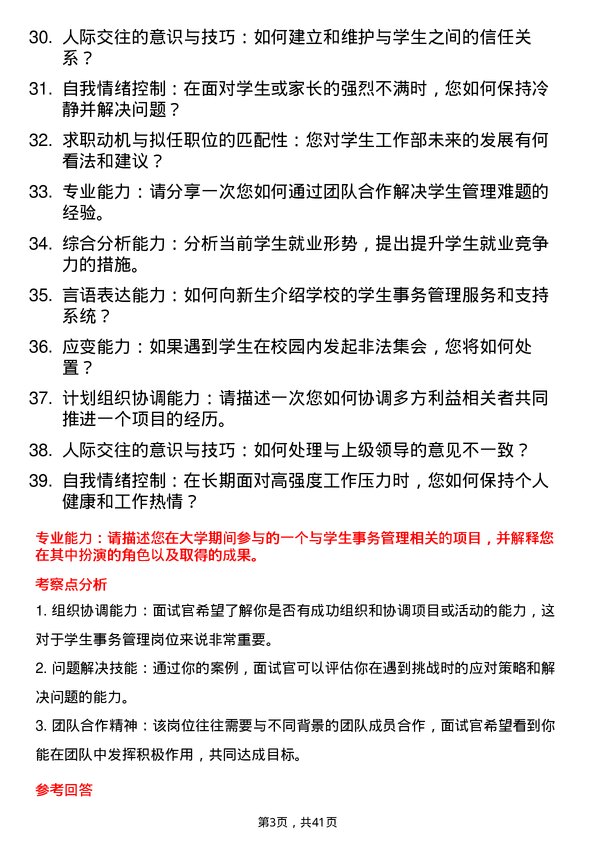 30. 人际交往的意识与技巧：如何建立和维护与学生之间的信任关系？

31. 自我情绪控制：在面对学生或家长的强烈不满时，您如何保持冷静并解决问题？

32. 求职动机与拟任职位的匹配性：您对学生工作部未来的发展有何看法和建议？

33. 专业能力：请分享一次您如何通过团队合作解决学生管理难题的经验。

34. 综合分析能力：分析当前学生就业形势，提出提升学生就业竞争力的措施。

35. 言语表达能力：如何向新生介绍学校的学生事务管理服务和支持系统？

36. 应变能力：如果遇到学生在校园内发起非法集会，您将如何处置？

37. 计划组织协调能力：请描述一次您如何协调多方利益相关者共同推进一个项目的经历。

38. 人际交往的意识与技巧：如何处理与上级领导的意见不一致？

39. 自我情绪控制：在长期面对高强度工作压力时，您如何保持个人健康和工作热情？

专业能力：请描述您在大学期间参与的一个与学生事务管理相关的项目，并解释您在其中扮演的角色以及取得的成果。

考察点分析

1. 组织协调能力：面试官希望了解你是否有成功组织和协调项目或活动的能力，这对于学生事务管理岗位来说非常重要。

2. 问题解决技能：通过你的案例，面试官可以评估你在遇到挑战时的应对策略和解决问题的能力。

3. 团队合作精神：该岗位往往需要与不同背景的团队成员合作，面试官希望看到你能在团队中发挥积极作用，共同达成目标。

参考回答

第3页，共41页